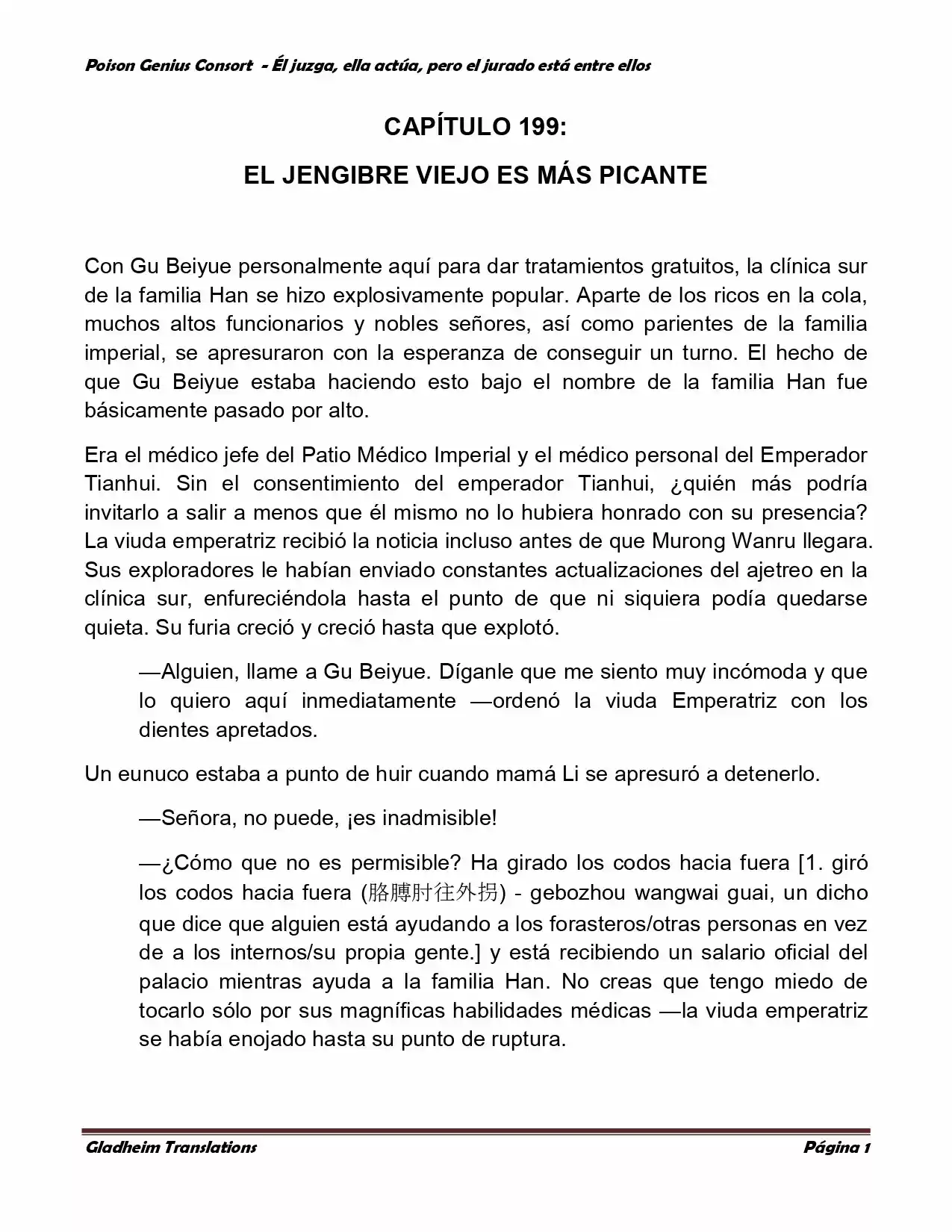 Poison Genius Consort - Él juzga, ella actúa, pero el jurado está entre ellos

CAPÍTULO 199:

EL JENGIBRE VIEJO ES MÁS PICANTE

Con Gu Beiyue personalmente aquí para dar tratamientos gratuitos, la clínica sur de la familia Han se hizo explosivamente popular. Aparte de los ricos en la cola, muchos altos funcionarios y nobles señores, así como parientes de la familia imperial, se apresuraron con la esperanza de conseguir un turno. El hecho de que Gu Beiyue estaba haciendo esto bajo el nombre de la familia Han fue básicamente pasado por alto.

Era el médico jefe del Patio Médico Imperial y el médico personal del Emperador Tianhui. Sin el consentimiento del emperador Tianhui, ¿quién más podría invitarlo a salir a menos que él mismo no lo hubiera honrado con su presencia? La viuda emperatriz recibió la noticia incluso antes de que Murong Wanru llegara. Sus exploradores le habían enviado constantes actualizaciones del ajetreo en la clínica sur, enfureciéndola hasta el punto de que ni siquiera podía quedarse quieta. Su furia creció y creció hasta que explotó.

—Alguien, llame a Gu Beiyue. Díganle que me siento muy incómoda y que lo quiero aquí inmediatamente —ordenó la viuda Emperatriz con los dientes apretados.

Un eunuco estaba a punto de huir cuando mamá Li se apresuró a detenerlo.

—Señora, no puede, ¡es inadmisible!

—¿Cómo que no es permisible? Ha girado los codos hacia fuera [1. giró los codos hacia fuera (胳膊肘往外拐) - gebozhou wangwai guai, un dicho que dice que alguien está ayudando a los forasteros/otras personas en vez de a los internos/su propia gente.] y está recibiendo un salario oficial del palacio mientras ayuda a la familia Han. No creas que tengo miedo de tocarlo sólo por sus magníficas habilidades médicas —la viuda emperatriz se había enojado hasta su punto de ruptura.

Gladheim Translations

Página 1